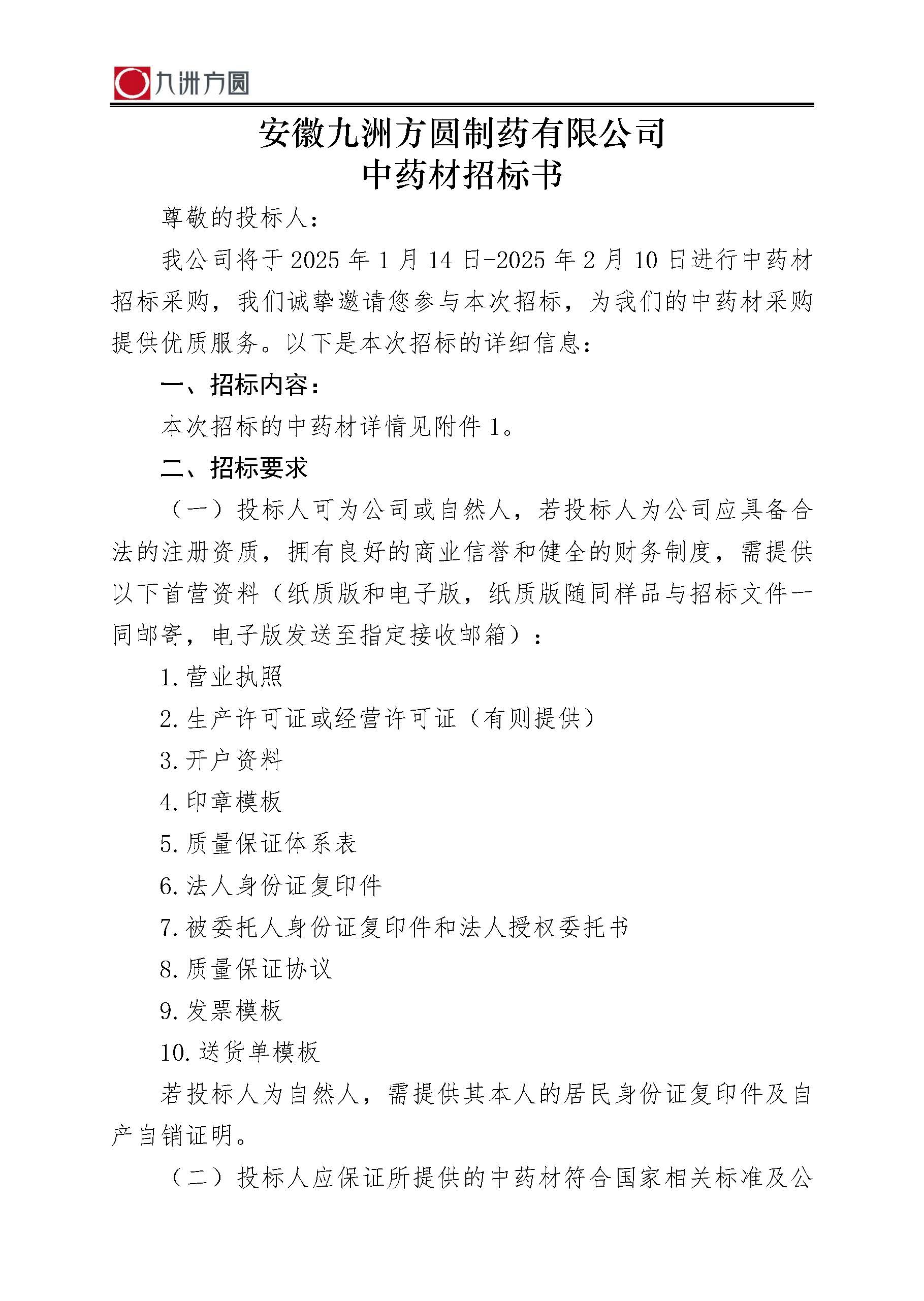 九洲方圆

安徽九洲方圆制药有限公司
中药材招标书

尊敬的投标人：

我公司将于 2025 年 1 月 14 日-2025 年 2 月 10 日进行中药材招标采购，我们诚挚邀请您参与本次招标，为我们的中药材采购提供优质服务。以下是本次招标的详细信息：

一、招标内容：

本次招标的中药材详情见附件 1。

二、招标要求

（一）投标人可为公司或自然人，若投标人为公司应具备合法的注册资质，拥有良好的商业信誉和健全的财务制度，需提供以下首营资料（纸质版和电子版，纸质版随同样品与招标文件一同邮寄，电子版发送至指定接收邮箱）：

1. 营业执照

2. 生产许可证或经营许可证（有则提供）

3. 开户资料

4. 印章模板

5. 质量保证体系表

6. 法人身份证复印件

7. 被委托人身份证复印件和法人授权委托书

8. 质量保证协议

9. 发票模板

10. 送货单模板

若投标人为自然人，需提供其本人的居民身份证复印件及自产自销证明。

（二）投标人应保证所提供的中药材符合国家相关标准及公